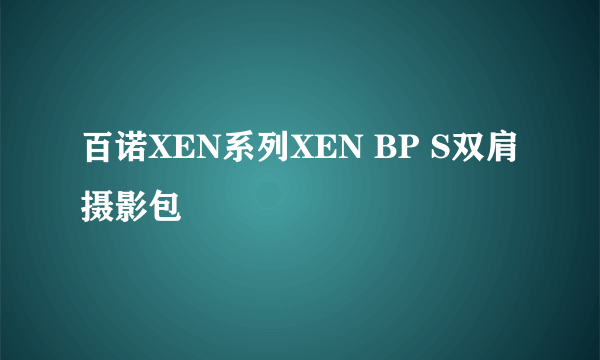 百诺XEN系列XEN BP S双肩摄影包